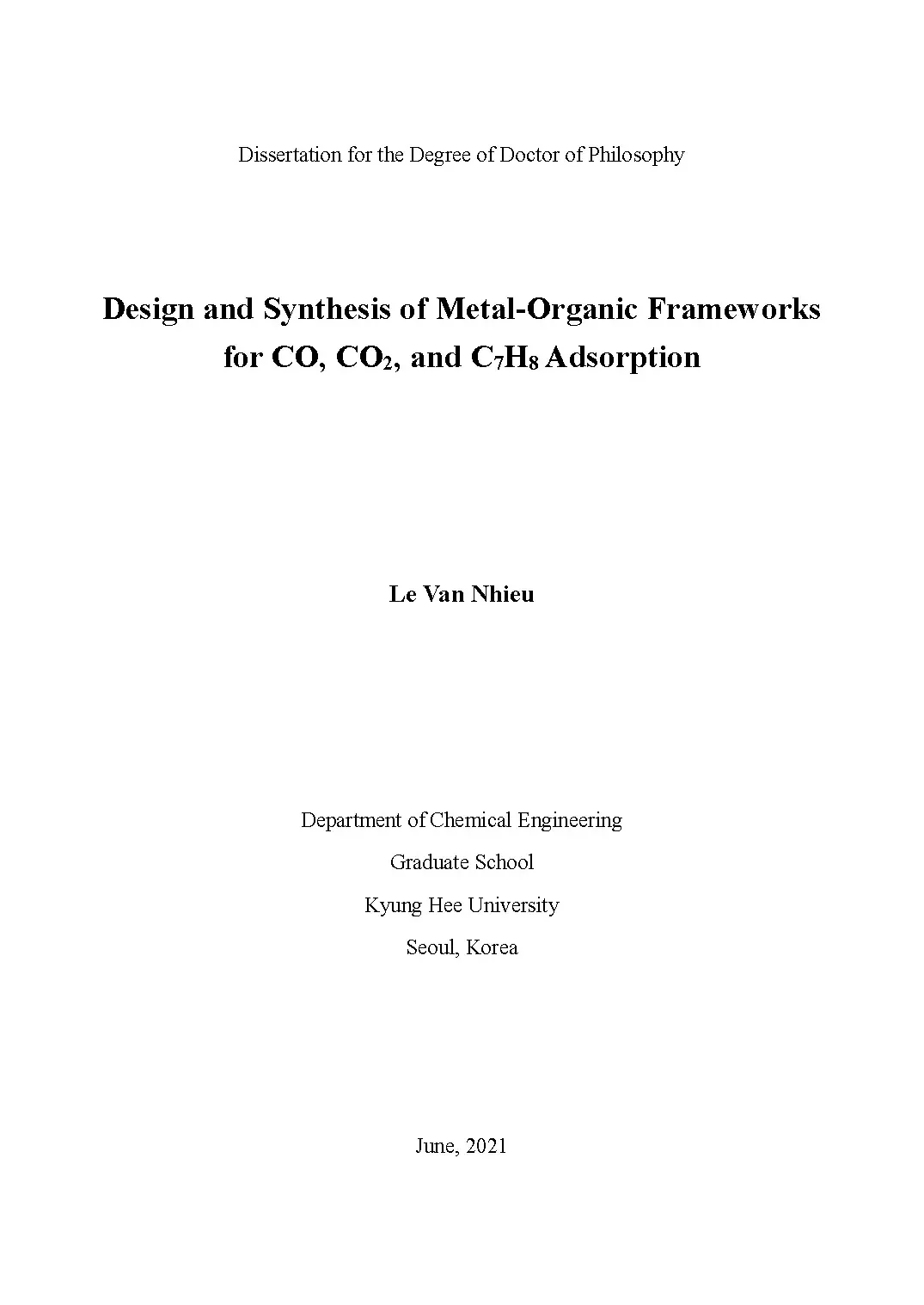 Dissertation for the Degree of Doctor of Philosophy

Design and Synthesis of Metal-Organic Frameworks for CO, $CO_2$, and $C_7H_8$ Adsorption

Le Van Nhieu

Department of Chemical Engineering

Graduate School

Kyung Hee University

Seoul, Korea

June, 2021